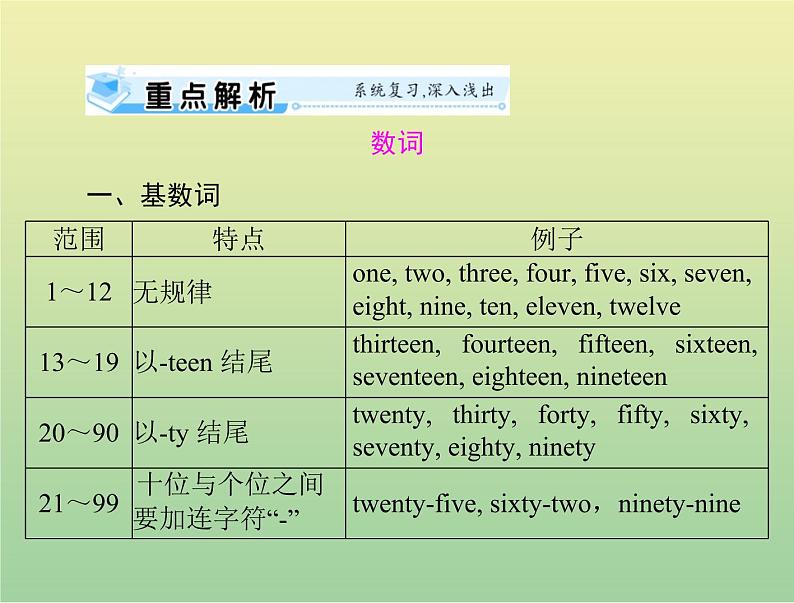 重点解析 系统复习，深入浅出

数词

一、基数词

| 范围 | 特点 | 例子 |
|---|---|---|
| 1～12 | 无规律 | one, two, three, four, five, six, seven, eight, nine, ten, eleven, twelve |
| 13～19 | 以-teen 结尾 | thirteen, fourteen, fifteen, sixteen, seventeen, eighteen, nineteen |
| 20～90 | 以-ty 结尾 | twenty, thirty, forty, fifty, sixty, seventy, eighty, ninety |
| 21～99 | 十位与个位之间要加连字符“-” | twenty-five, sixty-two，ninety-nine |